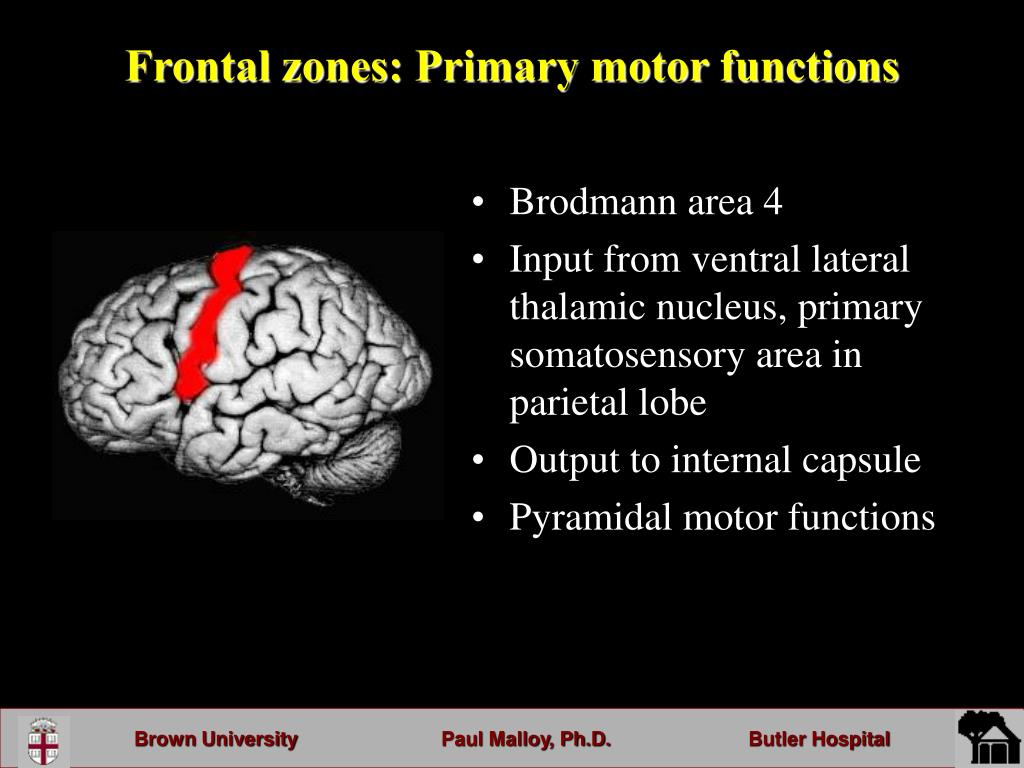 Frontal zones: Primary motor functions

• Brodmann area 4
• Input from ventral lateral thalamic nucleus, primary somatosensory area in parietal lobe
• Output to internal capsule
• Pyramidal motor functions

Brown University Paul Malloy, Ph.D. Butler Hospital